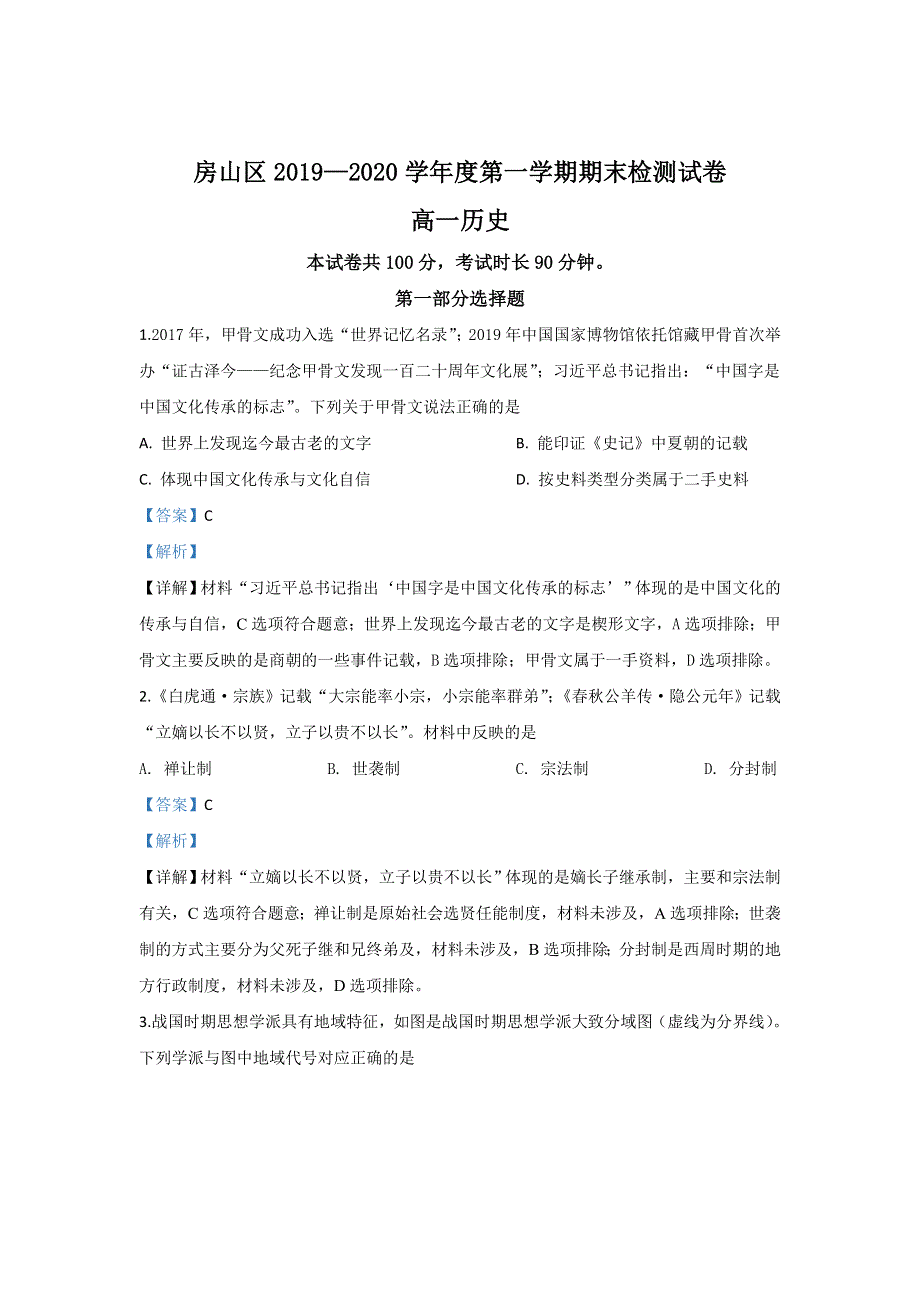 房山区 2019—2020 学年度第一学期期末检测试卷

高一历史

本试卷共 100 分，考试时长 90 分钟。

第一部分选择题

1.2017 年，甲骨文成功入选“世界记忆名录”；2019 年中国国家博物馆依托馆藏甲骨首次举办“证古泽今——纪念甲骨文发现一百二十周年文化展”；习近平总书记指出：“中国字是中国文化传承的标志”。下列关于甲骨文说法正确的是

A. 世界上发现迄今最古老的文字

B. 能印证《史记》中夏朝的记载

C. 体现中国文化传承与文化自信

D. 按史料类型分类属于二手史料

【答案】C

【解析】

【详解】材料“习近平总书记指出‘中国字是中国文化传承的标志’”体现的是中国文化的传承与自信，C 选项符合题意；世界上发现迄今最古老的文字是楔形文字，A 选项排除；甲骨文主要反映的是商朝的一些事件记载，B 选项排除；甲骨文属于一手资料，D 选项排除。

2.《白虎通·宗族》记载“大宗能率小宗，小宗能率群弟”；《春秋公羊传·隐公元年》记载“立嫡以长不以贤，立子以贵不以长”。材料中反映的是

A. 禅让制

B. 世袭制

C. 宗法制

D. 分封制

【答案】C

【解析】

【详解】材料“立嫡以长不以贤，立子以贵不以长”体现的是嫡长子继承制，主要和宗法制有关，C 选项符合题意；禅让制是原始社会选贤任能制度，材料未涉及，A 选项排除；世袭制的方式主要分为父死子继和兄终弟及，材料未涉及，B 选项排除；分封制是西周时期的地方行政制度，材料未涉及，D 选项排除。

3.战国时期思想学派具有地域特征，如图是战国时期思想学派大致分域图（虚线为分界线）。下列学派与图中地域代号对应正确的是